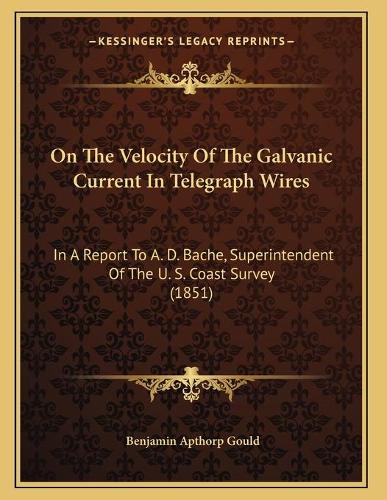 —KESSINGER'S LEGACY REPRINTS—

On The Velocity Of The Galvanic Current In Telegraph Wires

In A Report To A. D. Bache, Superintendent Of The U. S. Coast Survey (1851)

Benjamin Apthorp Gould